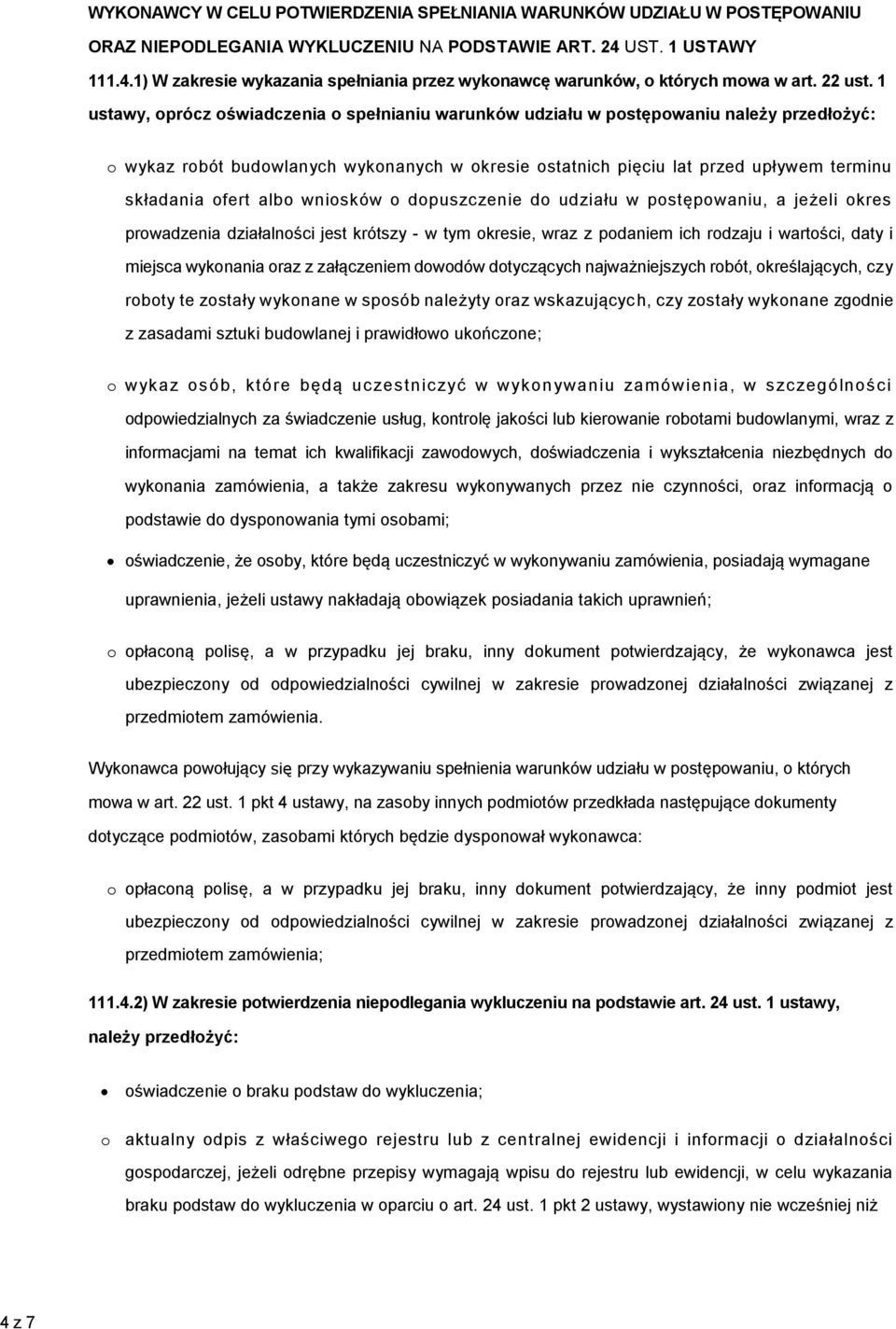 WYKONAWCY W CELU POTWIERDZENIA SPEŁNIANIA WARUNKÓW UDZIAŁU W POSTĘPOWANIU ORAZ NIEPODLEGANIA WYKLUCZENIU NA PODSTAWIE ART. 24 UST. 1 USTAWY

111.4.1) W zakresie wykazania spełniania przez wykonawcę warunków, o których mowa w art. 22 ust. 1 ustawy, oprócz oświadczenia o spełnianiu warunków udziału w postępowaniu należy przedłożyć:

o wykaz robót budowlanych wykonanych w okresie ostatnich pięciu lat przed upływem terminu składania ofert albo wniosków o dopuszczenie do udziału w postępowaniu, a jeżeli okres prowadzenia działalności jest krótszy - w tym okresie, wraz z podaniem ich rodzaju i wartości, daty i miejsca wykonania oraz z załączeniem dowodów dotyczących najważniejszych robót, określających, czy roboty te zostały wykonane w sposób należyty oraz wskazujących, czy zostały wykonane zgodnie z zasadami sztuki budowlanej i prawidłowo ukończone;

o wykaz osób, które będą uczestniczyć w wykonywaniu zamówienia, w szczególności odpowiedzialnych za świadczenie usług, kontrolę jakości lub kierowanie robotami budowlanymi, wraz z informacjami na temat ich kwalifikacji zawodowych, doświadczenia i wykształcenia niezbędnych do wykonania zamówienia, a także zakresu wykonywanych przez nie czynności, oraz informacją o podstawie do dysponowania tymi osobami;

• oświadczenie, że osoby, które będą uczestniczyć w wykonywaniu zamówienia, posiadają wymagane uprawnienia, jeżeli ustawy nakładają obowiązek posiadania takich uprawnień;

o opłaconą polisę, a w przypadku jej braku, inny dokument potwierdzający, że wykonawca jest ubezpieczony od odpowiedzialności cywilnej w zakresie prowadzonej działalności związanej z przedmiotem zamówienia.

Wykonawca powołujący się przy wykazywaniu spełnienia warunków udziału w postępowaniu, o których mowa w art. 22 ust. 1 pkt 4 ustawy, na zasoby innych podmiotów przedkłada następujące dokumenty dotyczące podmiotów, zasobami których będzie dysponował wykonawca:

o opłaconą polisę, a w przypadku jej braku, inny dokument potwierdzający, że inny podmiot jest ubezpieczony od odpowiedzialności cywilnej w zakresie prowadzonej działalności związanej z przedmiotem zamówienia;

111.4.2) W zakresie potwierdzenia niepodlegania wykluczeniu na podstawie art. 24 ust. 1 ustawy, należy przedłożyć:

• oświadczenie o braku podstaw do wykluczenia;

o aktualny odpis z właściwego rejestru lub z centralnej ewidencji i informacji o działalności gospodarczej, jeżeli odrębne przepisy wymagają wpisu do rejestru lub ewidencji, w celu wykazania braku podstaw do wykluczenia w oparciu o art. 24 ust. 1 pkt 2 ustawy, wystawiony nie wcześniej niż

4 z 7